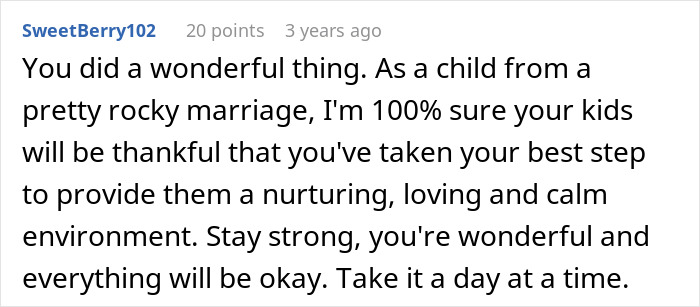 SweetBerry102 20 points 3 years ago

You did a wonderful thing. As a child from a pretty rocky marriage, I'm 100% sure your kids will be thankful that you've taken your best step to provide them a nurturing, loving and calm environment. Stay strong, you're wonderful and everything will be okay. Take it a day at a time.